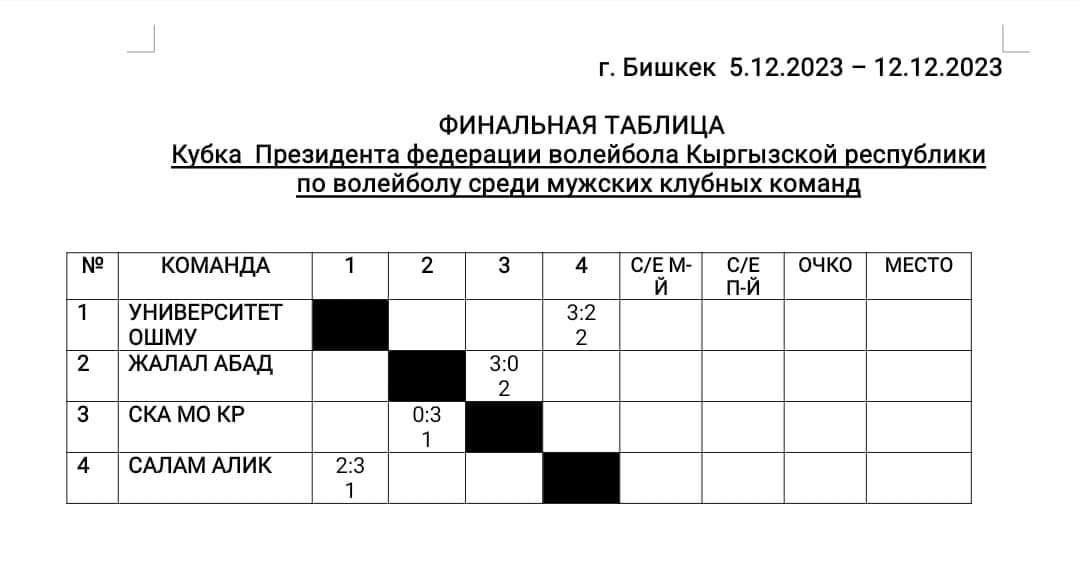 г. Бишкек 5.12.2023 – 12.12.2023

ФИНАЛЬНАЯ ТАБЛИЦА
Кубка Президента федерации волейбола Кыргызской республики
по волейболу среди мужских клубных команд

| № | КОМАНДА | 1 | 2 | 3 | 4 | С/Е М-Й | С/Е П-Й | ОЧКО | МЕСТО |
|---|---|---|---|---|---|---|---|---|---|
| 1 | УНИВЕРСИТЕТ ОШМУ | | | | 3:2 2 | | | | |
| 2 | ЖАЛАЛ АБАД | | | 3:0 2 | | | | | |
| 3 | СКА МО КР | | 0:3 1 | | | | | | |
| 4 | САЛАМ АЛИК | 2:3 1 | | | | | | | |